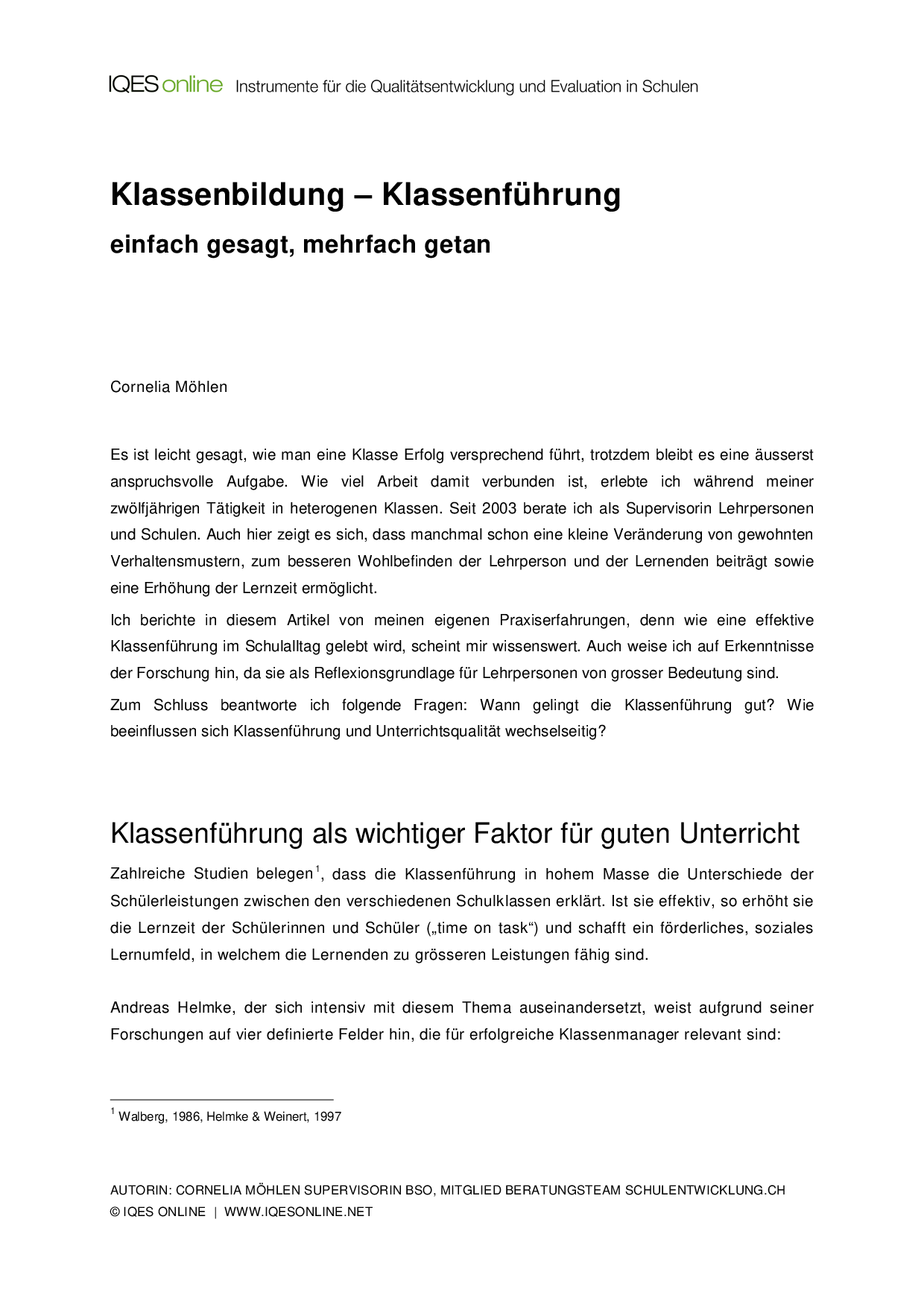 IQES online Instrumente für die Qualitätsentwicklung und Evaluation in Schulen

Klassenbildung – Klassenführung

einfach gesagt, mehrfach getan

Cornelia Möhlen

Es ist leicht gesagt, wie man eine Klasse Erfolg versprechend führt, trotzdem bleibt es eine äusserst anspruchsvolle Aufgabe. Wie viel Arbeit damit verbunden ist, erlebte ich während meiner zwölfjährigen Tätigkeit in heterogenen Klassen. Seit 2003 berate ich als Supervisorin Lehrpersonen und Schulen. Auch hier zeigt es sich, dass manchmal schon eine kleine Veränderung von gewohnten Verhaltensmustern, zum besseren Wohlbefinden der Lehrperson und der Lernenden beiträgt sowie eine Erhöhung der Lernzeit ermöglicht.

Ich berichte in diesem Artikel von meinen eigenen Praxiserfahrungen, denn wie eine effektive Klassenführung im Schulalltag gelebt wird, scheint mir wissenswert. Auch weise ich auf Erkenntnisse der Forschung hin, da sie als Reflexionsgrundlage für Lehrpersonen von grosser Bedeutung sind.

Zum Schluss beantworte ich folgende Fragen: Wann gelingt die Klassenführung gut? Wie beeinflussen sich Klassenführung und Unterrichtsqualität wechselseitig?

Klassenführung als wichtiger Faktor für guten Unterricht

Zahlreiche Studien belegen$^1$, dass die Klassenführung in hohem Masse die Unterschiede der Schülerleistungen zwischen den verschiedenen Schulklassen erklärt. Ist sie effektiv, so erhöht sie die Lernzeit der Schülerinnen und Schüler („time on task“) und schafft ein förderliches, soziales Lernumfeld, in welchem die Lernenden zu grösseren Leistungen fähig sind.

Andreas Helmke, der sich intensiv mit diesem Thema auseinandersetzt, weist aufgrund seiner Forschungen auf vier definierte Felder hin, die für erfolgreiche Klassenmanager relevant sind:

$^1$ Walberg, 1986, Helmke & Weinert, 1997

AUTORIN: CORNELIA MÖHLEN SUPERVISORIN BSO, MITGLIED BERATUNGSTEAM SCHULENTWICKLUNG.CH
© IQES ONLINE | WWW.IQESONLINE.NET